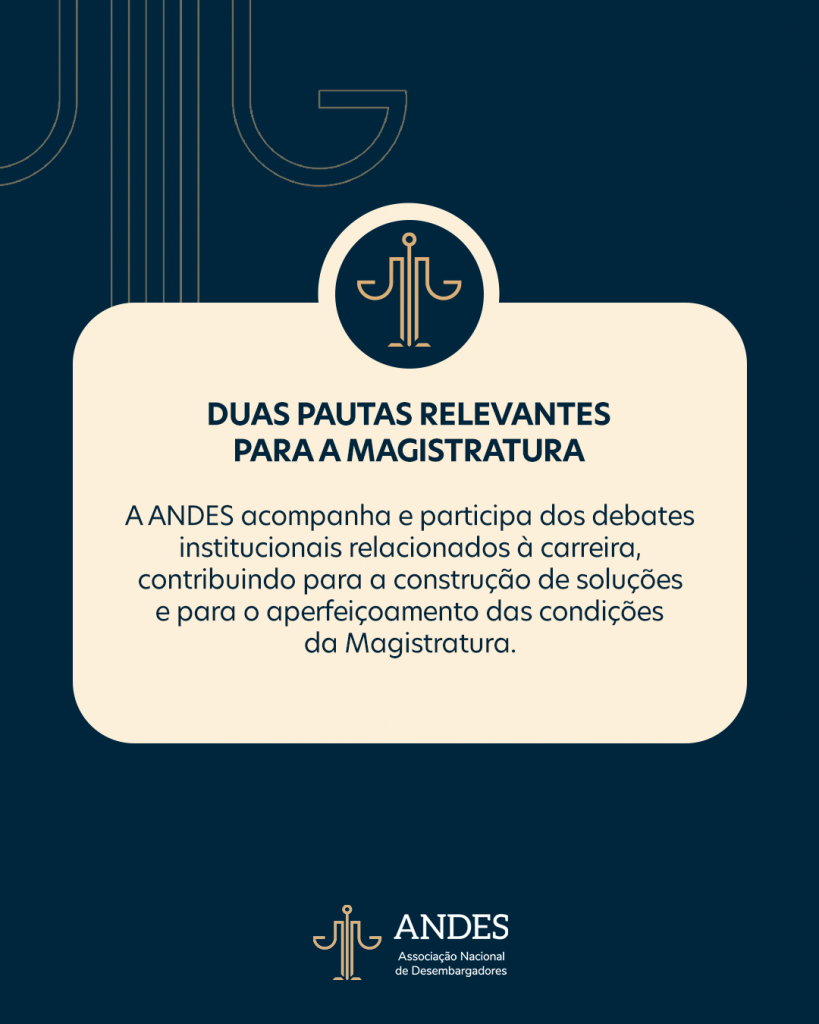 DUAS PAUTAS RELEVANTES PARA A MAGISTRATURA

A ANDES acompanha e participa dos debates institucionais relacionados à carreira, contribuindo para a construção de soluções e para o aperfeiçoamento das condições da Magistratura.

ANDES
Associação Nacional de Desembargadores